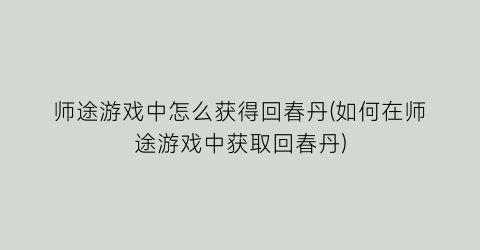 师途游戏中怎么获得回春丹(如何在师途游戏中获取回春丹)